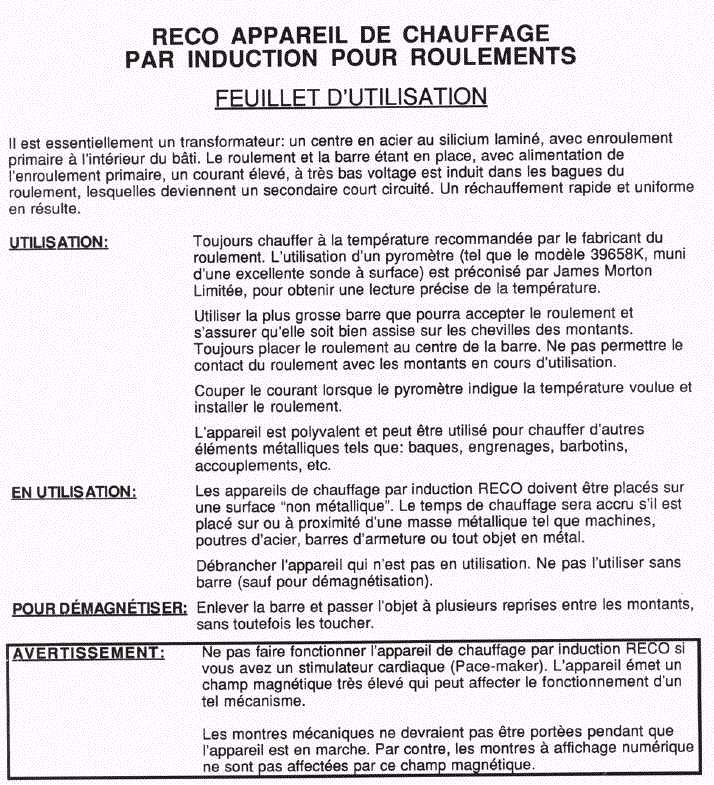 RECO APPAREIL DE CHAUFFAGE
PAR INDUCTION POUR ROULEMENTS

FEUILLET D'UTILISATION

Il est essentiellement un transformateur: un centre en acier au silicium laminé, avec enroulement primaire à l'intérieur du bâti. Le roulement et la barre étant en place, avec alimentation de l'enroulement primaire, un courant élevé, à très bas voltage est induit dans les bagues du roulement, lesquelles deviennent un secondaire court circuité. Un réchauffement rapide et uniforme en résulte.

UTILISATION:

Toujours chauffer à la température recommandée par le fabricant du roulement. L'utilisation d'un pyromètre (tel que le modèle 39658K, muni d'une excellente sonde à surface) est préconisé par James Morton Limitée, pour obtenir une lecture précise de la température.

Utiliser la plus grosse barre que pourra accepter le roulement et s'assurer qu'elle soit bien assise sur les chevilles des montants. Toujours placer le roulement au centre de la barre. Ne pas permettre le contact du roulement avec les montants en cours d'utilisation.

Couper le courant lorsque le pyromètre indigue la température voulue et installer le roulement.

L'appareil est polyvalent et peut être utilisé pour chauffer d'autres éléments métalliques tels que: baques, engrenages, barbotins, accouplements, etc.

EN UTILISATION:

Les appareils de chauffage par induction RECO doivent être placés sur une surface "non métallique". Le temps de chauffage sera accru s'il est placé sur ou à proximité d'une masse métallique tel que machines, poutres d'acier, barres d'armeture ou tout objet en métal.

Débrancher l'appareil qui n'est pas en utilisation. Ne pas l'utiliser sans barre (sauf pour démagnétisation).

POUR DÉMAGNÉTISER:

Enlever la barre et passer l'objet à plusieurs reprises entre les montants, sans toutefois les toucher.

AVERTISSEMENT:

Ne pas faire fonctionner l'appareil de chauffage par induction RECO si vous avez un stimulateur cardiaque (Pace-maker). L'appareil émet un champ magnétique très élevé qui peut affecter le fonctionnement d'un tel mécanisme.

Les montres mécaniques ne devraient pas être portées pendant que l'appareil est en marche. Par contre, les montres à affichage numérique ne sont pas affectées par ce champ magnétique.